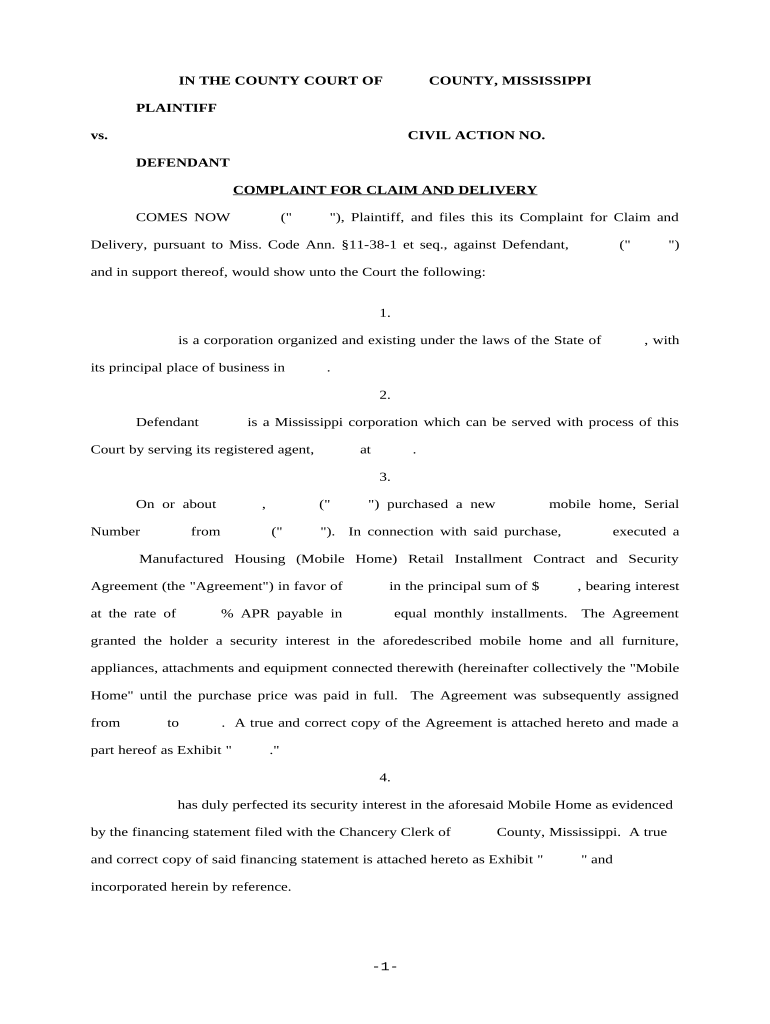 IN THE COUNTY COURT OF COUNTY, MISSISSIPPI

PLAINTIFF

vs. CIVIL ACTION NO.

DEFENDANT

COMPLAINT FOR CLAIM AND DELIVERY

COMES NOW (" "), Plaintiff, and files this its Complaint for Claim and Delivery, pursuant to Miss. Code Ann. §11-38-1 et seq., against Defendant, (" ") and in support thereof, would show unto the Court the following:

1.

is a corporation organized and existing under the laws of the State of , with its principal place of business in .

2.

Defendant is a Mississippi corporation which can be served with process of this Court by serving its registered agent, at .

3.

On or about , (" ") purchased a new mobile home, Serial Number from (" "). In connection with said purchase, executed a Manufactured Housing (Mobile Home) Retail Installment Contract and Security Agreement (the "Agreement") in favor of in the principal sum of $ , bearing interest at the rate of % APR payable in equal monthly installments. The Agreement granted the holder a security interest in the aforedescribed mobile home and all furniture, appliances, attachments and equipment connected therewith (hereinafter collectively the "Mobile Home" until the purchase price was paid in full. The Agreement was subsequently assigned from to . A true and correct copy of the Agreement is attached hereto and made a part hereof as Exhibit " ."

4.

has duly perfected its security interest in the aforesaid Mobile Home as evidenced by the financing statement filed with the Chancery Clerk of County, Mississippi. A true and correct copy of said financing statement is attached hereto as Exhibit " " and incorporated herein by reference.

-1-